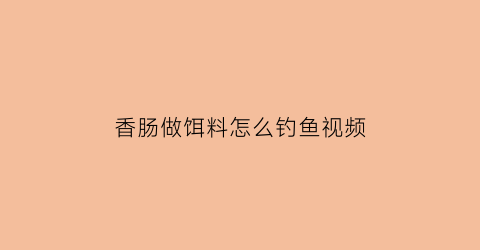 香肠做饵料怎么钓鱼视频